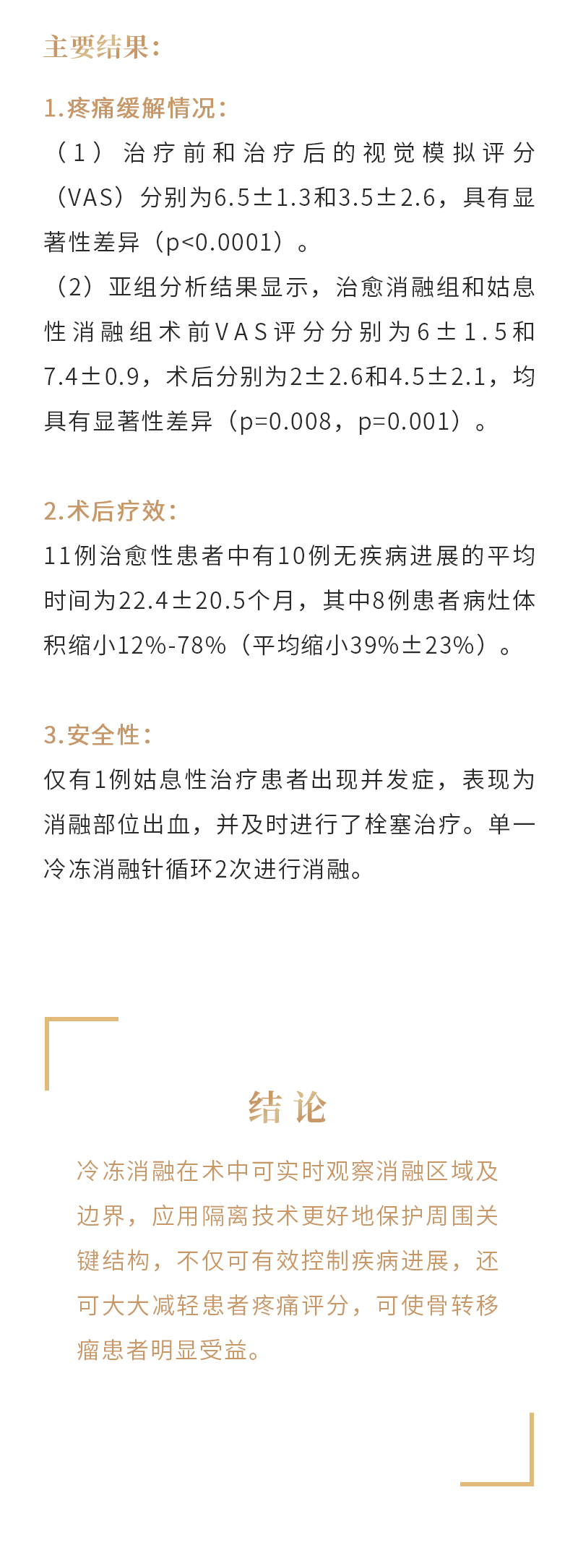 主要结果：

1.疼痛缓解情况：

（1）治疗前和治疗后的视觉模拟评分（VAS）分别为6.5±1.3和3.5±2.6，具有显著性差异（p<0.0001）。

（2）亚组分析结果显示，治愈消融组和姑息性消融组术前VAS评分分别为6±1.5和7.4±0.9，术后分别为2±2.6和4.5±2.1，均具有显著性差异（p=0.008，p=0.001）。

2.术后疗效：

11例治愈性患者中有10例无疾病进展的平均时间为22.4±20.5个月，其中8例患者病灶体积缩小12%-78%（平均缩小39%±23%）。

3.安全性：

仅有1例姑息性治疗患者出现并发症，表现为消融部位出血，并及时进行了栓塞治疗。单一冷冻消融针循环2次进行消融。

结论

冷冻消融在术中可实时观察消融区域及边界，应用隔离技术更好地保护周围关键结构，不仅可有效控制疾病进展，还可大大减轻患者疼痛评分，可使骨转移瘤患者明显受益。